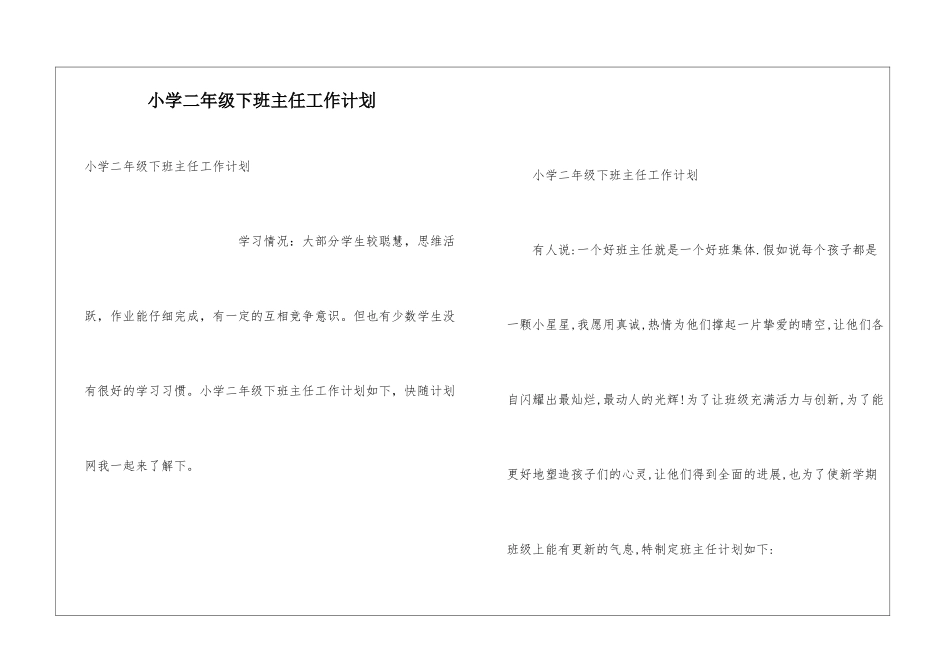 小学二年级下班主任工作计划

小学二年级下班主任工作计划

学习情况：大部分学生较聪慧，思维活跃，作业能仔细完成，有一定的互相竞争意识。但也有少数学生没有很好的学习习惯。小学二年级下班主任工作计划如下，快随计划网我一起来了解下。

小学二年级下班主任工作计划

有人说:一个好班主任就是一个好班集体.假如说每个孩子都是一颗小星星,我愿用真诚,热情为他们撑起一片挚爱的晴空,让他们各自闪耀出最灿烂,最动人的光辉!为了让班级充满活力与创新,为了能更好地塑造孩子们的心灵,让他们得到全面的进展,也为了使新学期班级上能有更新的气息,特制定班主任计划如下: